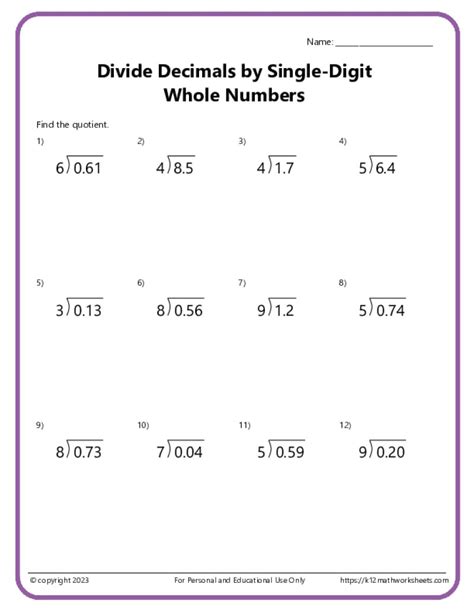 Name: ____________________

Divide Decimals by Single-Digit Whole Numbers

Find the quotient.

1) $6\overline{)0.61}$

2) $4\overline{)8.5}$

3) $4\overline{)1.7}$

4) $5\overline{)6.4}$

5) $3\overline{)0.13}$

6) $8\overline{)0.56}$

7) $9\overline{)1.2}$

8) $5\overline{)0.74}$

9) $8\overline{)0.73}$

10) $7\overline{)0.04}$

11) $5\overline{)0.59}$

12) $9\overline{)0.20}$

© copyright 2023 For Personal and Educational Use Only https://k12mathworksheets.com